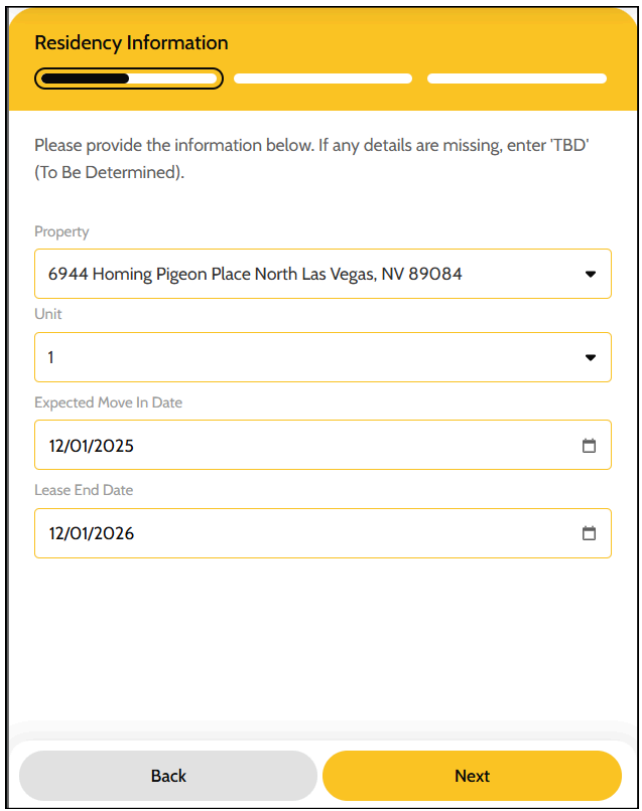 Residency Information

Please provide the information below. If any details are missing, enter 'TBD' (To Be Determined).

Property

6944 Homing Pigeon Place North Las Vegas, NV 89084

Unit

1

Expected Move In Date

12/01/2025

Lease End Date

12/01/2026

Back

Next